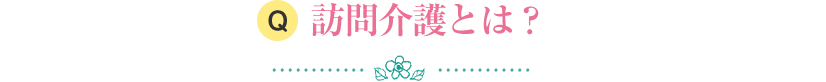 Q 訪問介護とは？